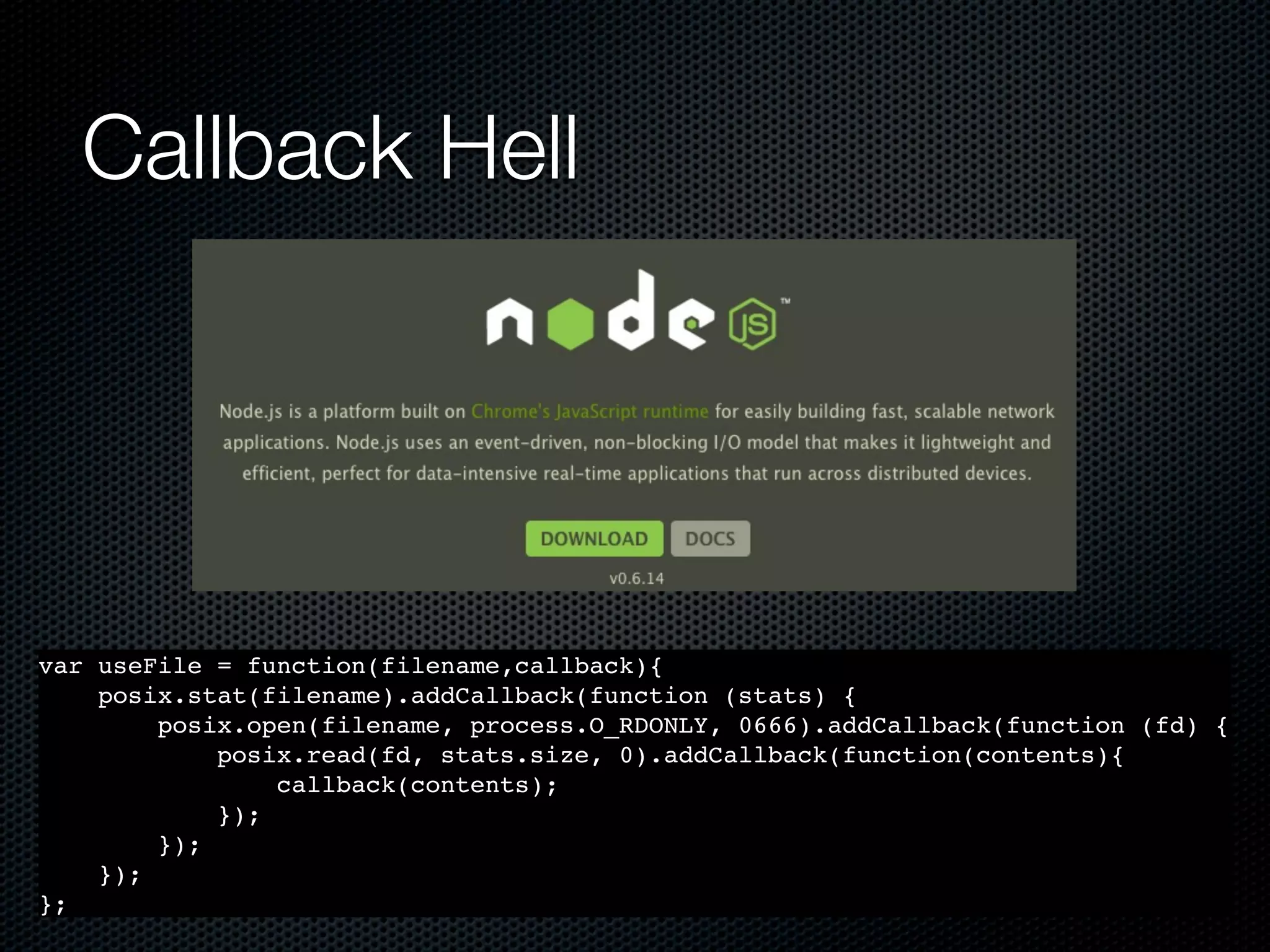 Callback Hell

node JS ™

Node.js is a platform built on Chrome's JavaScript runtime for easily building fast, scalable network applications. Node.js uses an event-driven, non-blocking I/O model that makes it lightweight and efficient, perfect for data-intensive real-time applications that run across distributed devices.

DOWNLOAD DOCS

v0.6.14

var useFile = function(filename,callback){
    posix.stat(filename).addCallback(function (stats) {
        posix.open(filename, process.O_RDONLY, 0666).addCallback(function (fd) {
            posix.read(fd, stats.size, 0).addCallback(function(contents){
                callback(contents);
            });
        });
    });
};